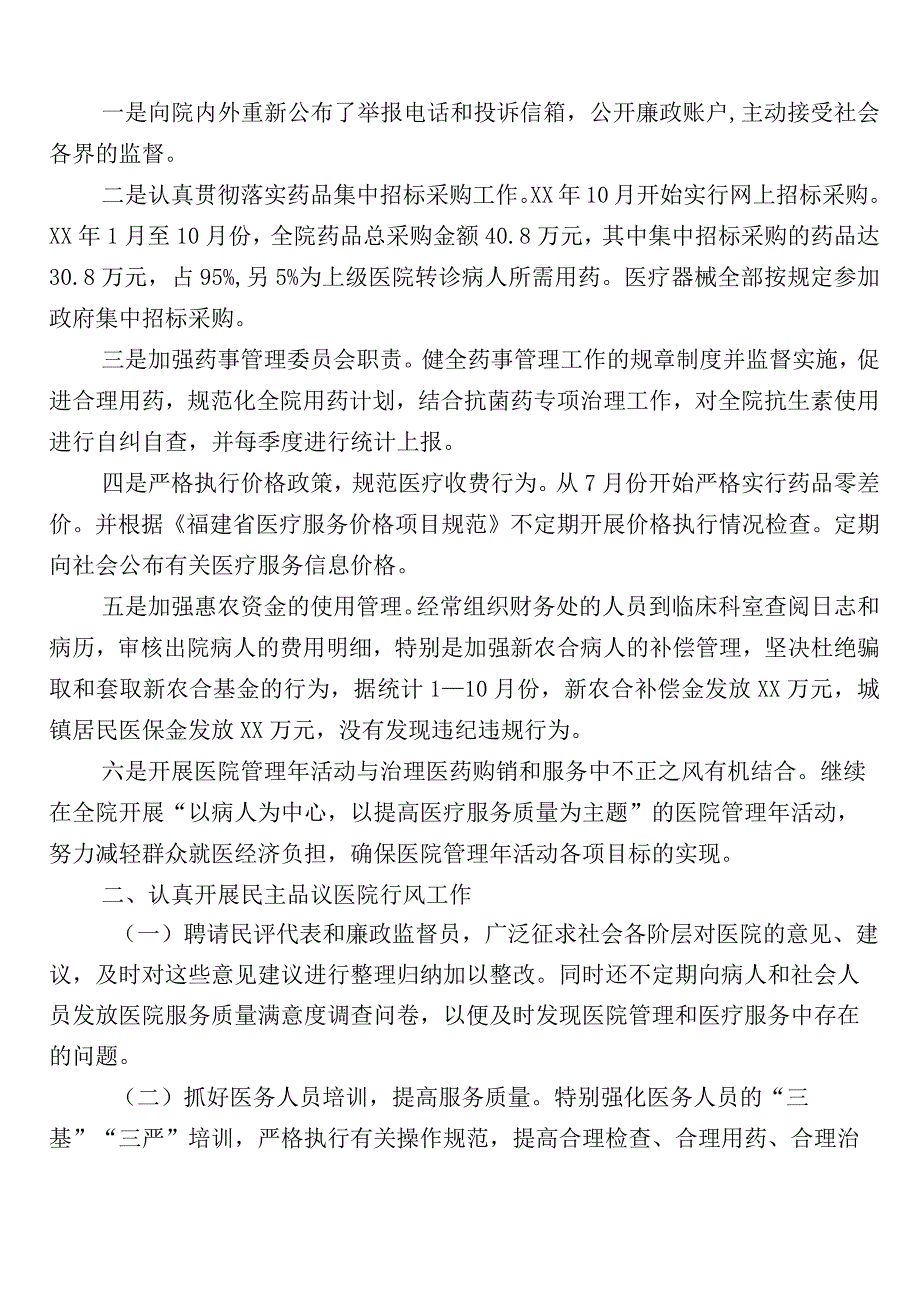 一是向院内外重新公布了举报电话和投诉信箱，公开廉政账户，主动接受社会各界的监督。

二是认真贯彻落实药品集中招标采购工作。XX年10月开始实行网上招标采购。XX年1月至10月份，全院药品总采购金额40.8万元，其中集中招标采购的药品达30.8万元，占95%，另5%为上级医院转诊病人所需用药。医疗器械全部按规定参加政府集中招标采购。

三是加强药事管理委员会职责。健全药事管理工作的规章制度并监督实施，促进合理用药，规范化全院用药计划，结合抗菌药专项治理工作，对全院抗生素使用进行自纠自查，并每季度进行统计上报。

四是严格执行价格政策，规范医疗收费行为。从7月份开始严格实行药品零差价。并根据《福建省医疗服务价格项目规范》不定期开展价格执行情况检查。定期向社会公布有关医疗服务信息价格。

五是加强惠农资金的使用管理。经常组织财务处的人员到临床科室查阅日志和病历，审核出院病人的费用明细，特别是加强新农合病人的补偿管理，坚决杜绝骗取和套取新农合基金的行为，据统计1—10月份，新农合补偿金发放XX万元，城镇居民医保金发放XX万元，没有发现违纪违规行为。

六是开展医院管理年活动与治理医药购销和服务中不正之风有机结合。继续在全院开展“以病人为中心，以提高医疗服务质量为主题”的医院管理年活动，努力减轻群众就医经济负担，确保医院管理年活动各项目标的实现。

二、认真开展民主品议医院行风工作

（一）聘请民评代表和廉政监督员，广泛征求社会各阶层对医院的意见、建议，及时对这些意见建议进行整理归纳加以整改。同时还不定期向病人和社会人员发放医院服务质量满意度调查问卷，以便及时发现医院管理和医疗服务中存在的问题。

（二）抓好医务人员培训，提高服务质量。特别强化医务人员的“三基”“三严”培训，严格执行有关操作规范，提高合理检查、合理用药、合理治